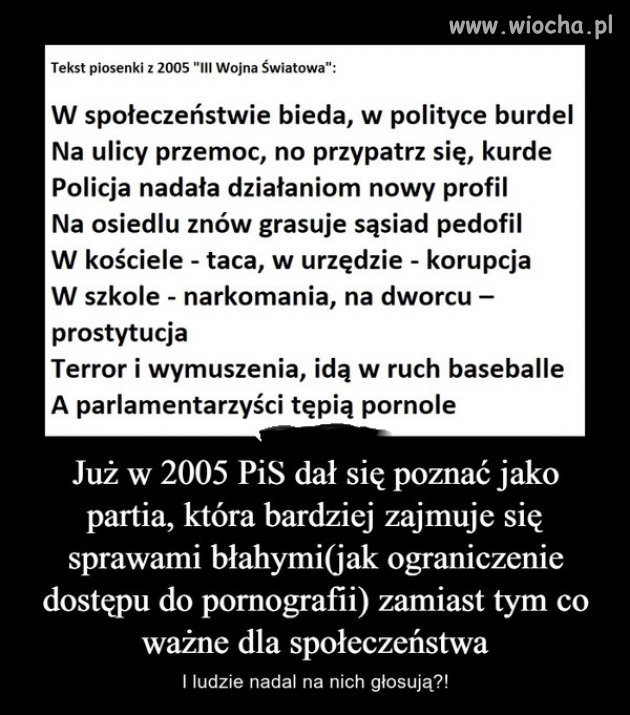 www.wiocha.pl

Tekst piosenki z 2005 "III Wojna Światowa":

W społeczeństwie bieda, w polityce burdel
Na ulicy przemoc, no przypatrz się, kurde
Policja nadała działaniom nowy profil
Na osiedlu znów grasuje sąsiad pedofil
W kościele - taca, w urzędzie - korupcja
W szkole - narkomania, na dworcu – prostytucja
Terror i wymuszenia, idą w ruch baseballe
A parlamentarzyści tępią pornole

Już w 2005 PiS dał się poznać jako partia, która bardziej zajmuje się sprawami błahymi(jak ograniczenie dostępu do pornografii) zamiast tym co ważne dla społeczeństwa

I ludzie nadal na nich głosują?!